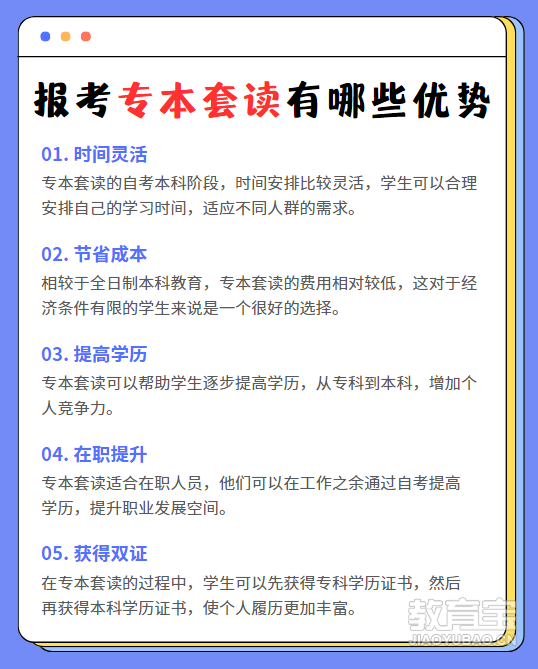 报考专本套读有哪些优势

01. 时间灵活
专本套读的自考本科阶段，时间安排比较灵活，学生可以合理安排自己的学习时间，适应不同人群的需求。

02. 节省成本
相较于全日制本科教育，专本套读的费用相对较低，这对于经济条件有限的学生来说是一个很好的选择。

03. 提高学历
专本套读可以帮助学生逐步提高学历，从专科到本科，增加个人竞争力。

04. 在职提升
专本套读适合在职人员，他们可以在工作之余通过自考提高学历，提升职业发展空间。

05. 获得双证
在专本套读的过程中，学生可以先获得专科学历证书，然后再获得本科学历证书，使个人履历更加丰富。

教育宝
JIAOYUBAO.CN